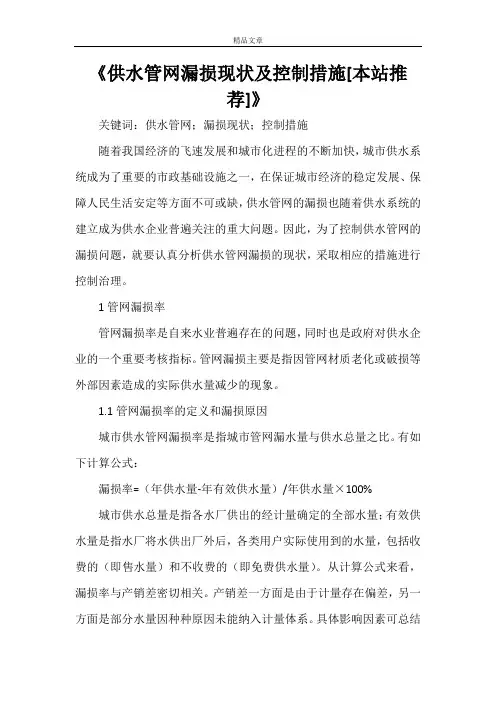 精品文章

《供水管网漏损现状及控制措施[本站推荐]》

关键词：供水管网；漏损现状；控制措施

随着我国经济的飞速发展和城市化进程的不断加快，城市供水系统成为了重要的市政基础设施之一，在保证城市经济的稳定发展、保障人民生活安定等方面不可或缺，供水管网的漏损也随着供水系统的建立成为供水企业普遍关注的重大问题。因此，为了控制供水管网的漏损问题，就要认真分析供水管网漏损的现状，采取相应的措施进行控制治理。

1 管网漏损率

管网漏损率是自来水业普遍存在的问题，同时也是政府对供水企业的一个重要考核指标。管网漏损主要是指因管网材质老化或破损等外部因素造成的实际供水量减少的现象。

1.1 管网漏损率的定义和漏损原因

城市供水管网漏损率是指城市管网漏水量与供水总量之比。有如下计算公式：

漏损率=（年供水量-年有效供水量）/年供水量×100%

城市供水总量是指各水厂供出的经计量确定的全部水量；有效供水量是指水厂将水供出厂外后，各类用户实际使用到的水量，包括收费的（即售水量）和不收费的（即免费供水量）。从计算公式来看，漏损率与产销差密切相关。产销差一方面是由于计量存在偏差，另一方面是部分水量因种种原因未能纳入计量体系。具体影响因素可总结